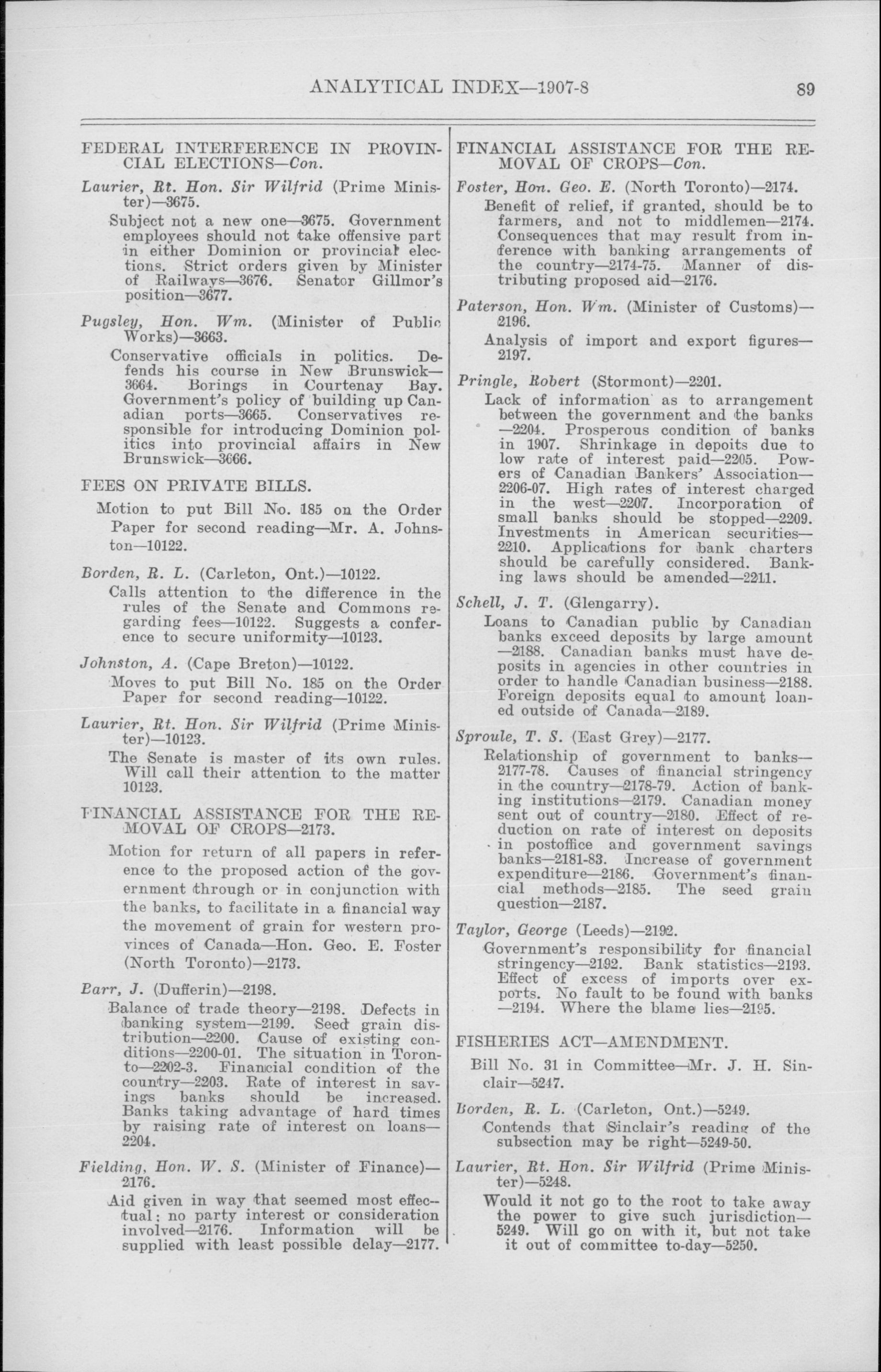 ANALYTICAL INDEX—1907-8 89

FEDERAL INTERFERENCE IN PROVINCIAL ELECTIONS—Con.

Laurier, Rt. Hon. Sir Wilfrid (Prime Minister)—3675.

Subject not a new one—3675. Government employees should not take offensive part in either Dominion or provincial elections. Strict orders given by Minister of Railways—3676. Senator Gillmor's position—3677.

Pugsley, Hon. Wm. (Minister of Public Works)—3663.

Conservative officials in politics. Defends his course in New Brunswick—3664. Borings in Courtenay Bay. Government's policy of building up Canadian ports—3665. Conservatives responsible for introducing Dominion politics into provincial affairs in New Brunswick—3666.

FEES ON PRIVATE BILLS.

Motion to put Bill No. 185 on the Order Paper for second reading—Mr. A. Johnston—10122.

Borden, R. L. (Carleton, Ont.)—10122.

Calls attention to the difference in the rules of the Senate and Commons regarding fees—10122. Suggests a conference to secure uniformity—10123.

Johnston, A. (Cape Breton)—10122.

Moves to put Bill No. 185 on the Order Paper for second reading—10122.

Laurier, Rt. Hon. Sir Wilfrid (Prime Minister)—10123.

The Senate is master of its own rules. Will call their attention to the matter 10123.

FINANCIAL ASSISTANCE FOR THE REMOVAL OF CROPS—2173.

Motion for return of all papers in reference to the proposed action of the government through or in conjunction with the banks, to facilitate in a financial way the movement of grain for western provinces of Canada—Hon. Geo. E. Foster (North Toronto)—2173.

Barr, J. (Dufferin)—2198.

Balance of trade theory—2198. Defects in banking system—2199. Seed grain distribution—2200. Cause of existing conditions—2200-01. The situation in Toronto—2202-3. Financial condition of the country—2203. Rate of interest in savings banks should be increased. Banks taking advantage of hard times by raising rate of interest on loans—2204.

Fielding, Hon. W. S. (Minister of Finance)—2176.

Aid given in way that seemed most effectual; no party interest or consideration involved—2176. Information will be supplied with least possible delay—2177.

FINANCIAL ASSISTANCE FOR THE REMOVAL OF CROPS—Con.

Foster, Hon. Geo. E. (North Toronto)—2174.

Benefit of relief, if granted, should be to farmers, and not to middlemen—2174. Consequences that may result from inference with banking arrangements of the country—2174-75. Manner of distributing proposed aid—2176.

Paterson, Hon. Wm. (Minister of Customs)—2196.

Analysis of import and export figures—2197.

Pringle, Robert (Stormont)—2201.

Lack of information as to arrangement between the government and the banks—2204. Prosperous condition of banks in 1907. Shrinkage in depoits due to low rate of interest paid—2205. Powers of Canadian Bankers' Association—2206-07. High rates of interest charged in the west—2207. Incorporation of small banks should be stopped—2209. Investments in American securities—2210. Applications for bank charters should be carefully considered. Banking laws should be amended—2211.

Schell, J. T. (Glengarry).

Loans to Canadian public by Canadian banks exceed deposits by large amount—2188. Canadian banks must have deposits in agencies in other countries in order to handle Canadian business—2188. Foreign deposits equal to amount loaned outside of Canada—2189.

Sproule, T. S. (East Grey)—2177.

Relationship of government to banks—2177-78. Causes of financial stringency in the country—2178-79. Action of banking institutions—2179. Canadian money sent out of country—2180. Effect of reduction on rate of interest on deposits in postoffice and government savings banks—2181-83. Increase of government expenditure—2186. Government's financial methods—2185. The seed grain question—2187.

Taylor, George (Leeds)—2192.

Government's responsibility for financial stringency—2192. Bank statistics—2193. Effect of excess of imports over exports. No fault to be found with banks—2194. Where the blame lies—2195.

FISHERIES ACT—AMENDMENT.

Bill No. 31 in Committee—Mr. J. H. Sinclair—5247.

Borden, R. L. (Carleton, Ont.)—5249.

Contends that Sinclair's reading of the subsection may be right—5249-50.

Laurier, Rt. Hon. Sir Wilfrid (Prime Minister)—5248.

Would it not go to the root to take away the power to give such jurisdiction—5249. Will go on with it, but not take it out of committee to-day—5250.